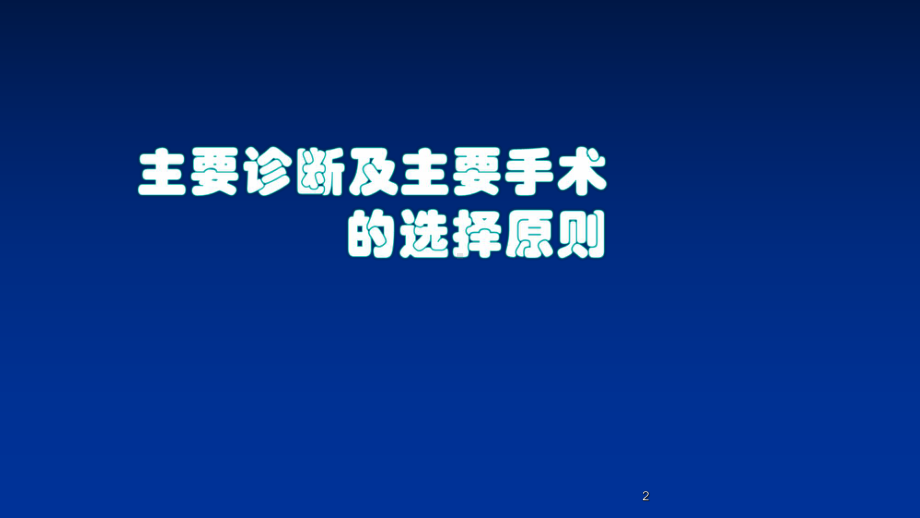 主要诊断及主要手术的选择原则

2